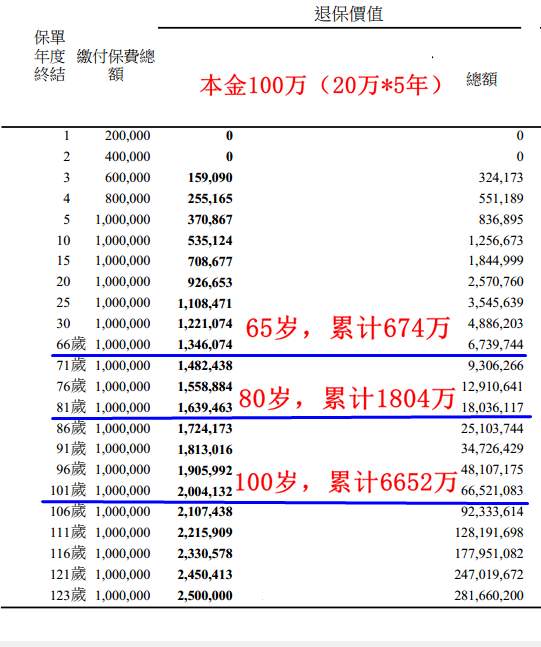 退保價值

| 保單年度終結 | 繳付保費總額 | 本金100万（20万*5年） | 總額 |
|---|---|---|---|
| 1 | 200,000 | 0 | 0 |
| 2 | 400,000 | 0 | 0 |
| 3 | 600,000 | 159,090 | 324,173 |
| 4 | 800,000 | 255,165 | 551,189 |
| 5 | 1,000,000 | 370,867 | 836,895 |
| 10 | 1,000,000 | 535,124 | 1,256,673 |
| 15 | 1,000,000 | 708,677 | 1,844,999 |
| 20 | 1,000,000 | 926,653 | 2,570,760 |
| 25 | 1,000,000 | 1,108,471 | 3,545,639 |
| 30 | 1,000,000 | 1,221,074 | 4,886,203 |
| 66歲 | 1,000,000 | 1,346,074 | 6,739,744 |
| 71歲 | 1,000,000 | 1,482,438 | 9,306,266 |
| 76歲 | 1,000,000 | 1,558,884 | 12,910,641 |
| 81歲 | 1,000,000 | 1,639,463 | 18,036,117 |
| 86歲 | 1,000,000 | 1,724,173 | 25,103,744 |
| 91歲 | 1,000,000 | 1,813,016 | 34,726,429 |
| 96歲 | 1,000,000 | 1,905,992 | 48,107,175 |
| 101歲 | 1,000,000 | 2,004,132 | 66,521,083 |
| 106歲 | 1,000,000 | 2,107,438 | 92,333,614 |
| 111歲 | 1,000,000 | 2,215,909 | 128,191,698 |
| 116歲 | 1,000,000 | 2,330,578 | 177,951,082 |
| 121歲 | 1,000,000 | 2,450,413 | 247,019,672 |
| 123歲 | 1,000,000 | 2,500,000 | 281,660,200 |

65岁，累计674万

80岁，累计1804万

100岁，累计6652万